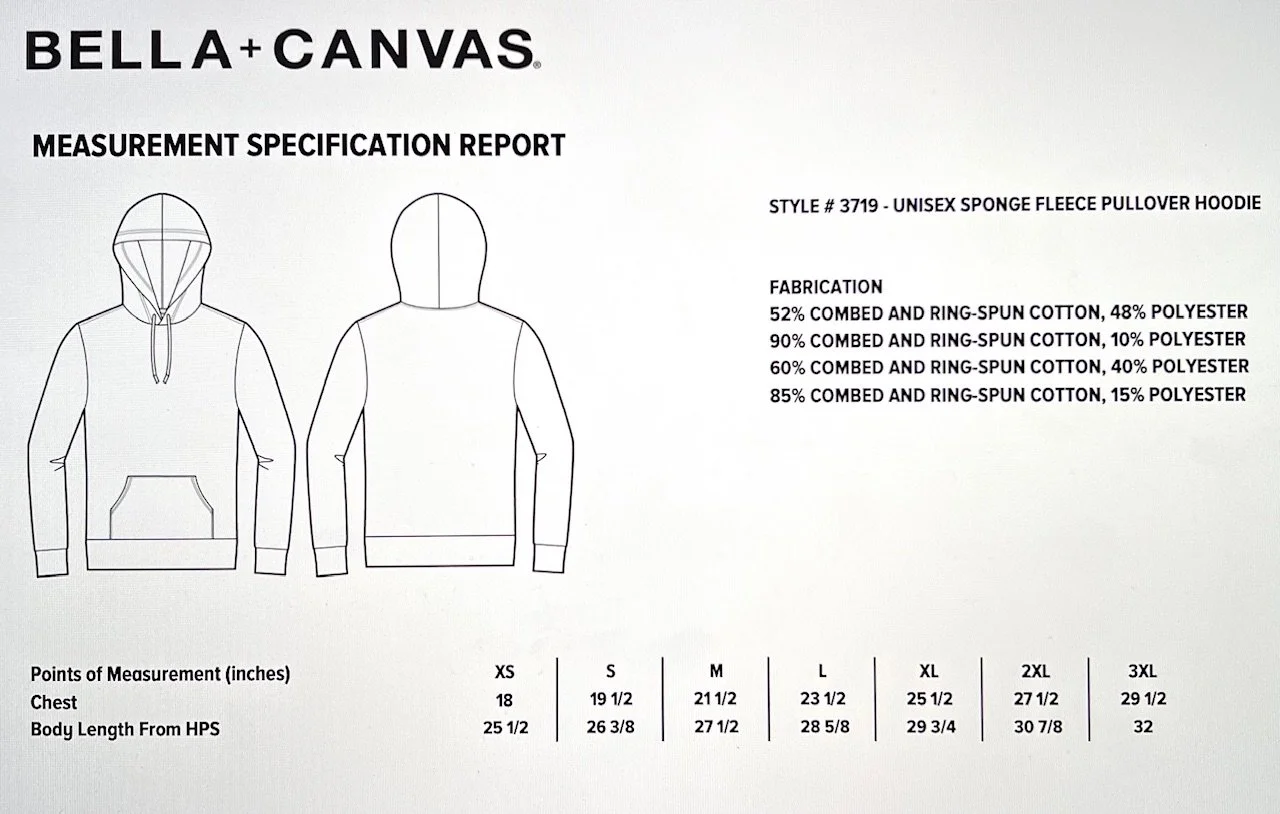 BELLA+CANVAS®

MEASUREMENT SPECIFICATION REPORT

STYLE # 3719 - UNISEX SPONGE FLEECE PULLOVER HOODIE

FABRICATION
52% COMBED AND RING-SPUN COTTON, 48% POLYESTER
90% COMBED AND RING-SPUN COTTON, 10% POLYESTER
60% COMBED AND RING-SPUN COTTON, 40% POLYESTER
85% COMBED AND RING-SPUN COTTON, 15% POLYESTER

| Points of Measurement (inches) | XS | S | M | L | XL | 2XL | 3XL |
|---|---|---|---|---|---|---|---|
| Chest | 18 | 19 1/2 | 21 1/2 | 23 1/2 | 25 1/2 | 27 1/2 | 29 1/2 |
| Body Length From HPS | 25 1/2 | 26 3/8 | 27 1/2 | 28 5/8 | 29 3/4 | 30 7/8 | 32 |